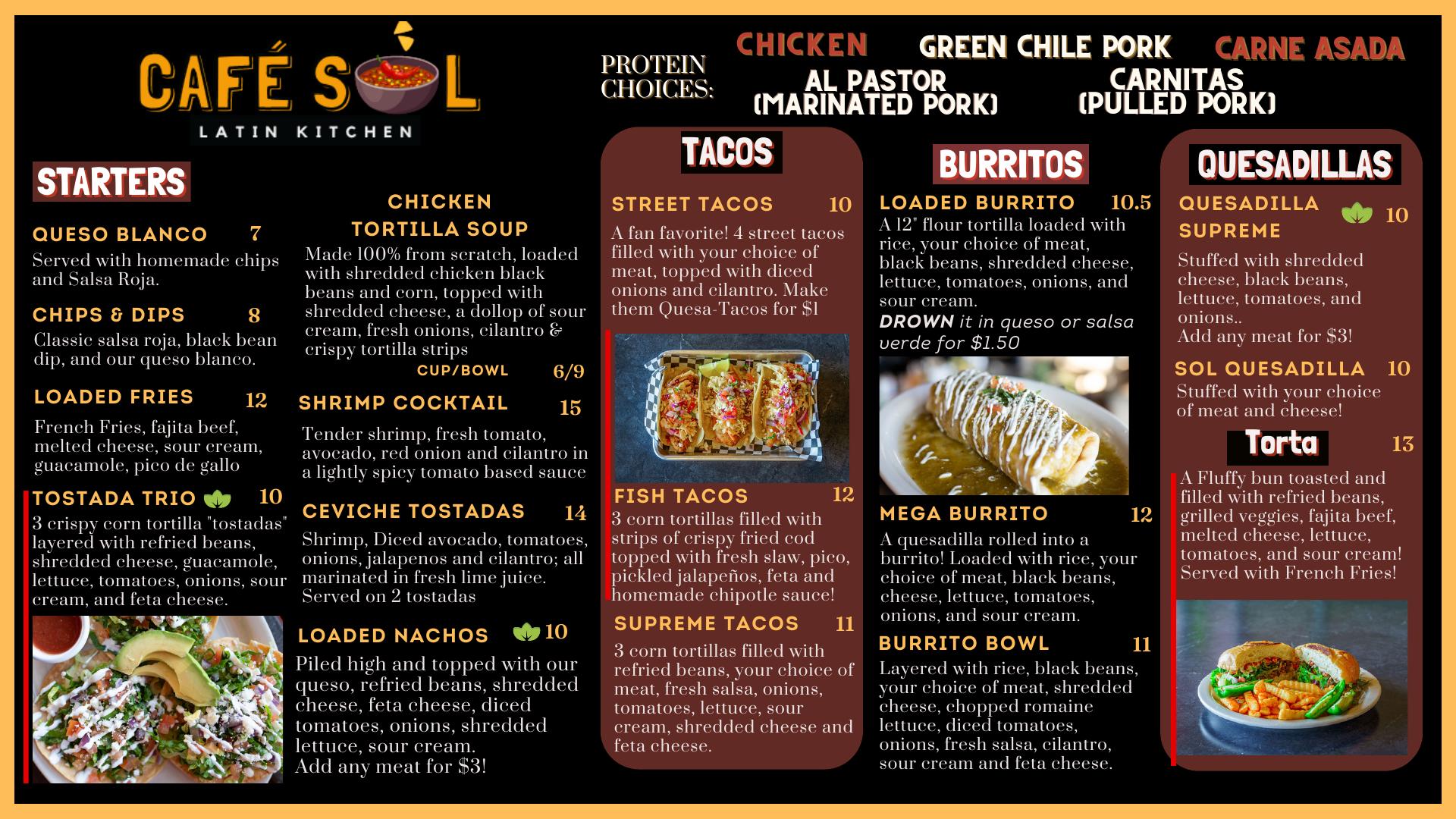 CAFÉ SOL
LATIN KITCHEN

PROTEIN CHOICES:
CHICKEN
GREEN CHILE PORK
CARNE ASADA
AL PASTOR (MARINATED PORK)
CARNITAS (PULLED PORK)

STARTERS

QUESO BLANCO 7
Served with homemade chips and Salsa Roja.

CHIPS & DIPS 8
Classic salsa roja, black bean dip, and our queso blanco.

LOADED FRIES 12
French Fries, fajita beef, melted cheese, sour cream, guacamole, pico de gallo

TOSTADA TRIO 10
3 crispy corn tortilla "tostadas" layered with refried beans, shredded cheese, guacamole, lettuce, tomatoes, onions, sour cream, and feta cheese.

CHICKEN TORTILLA SOUP
Made 100% from scratch, loaded with shredded chicken black beans and corn, topped with shredded cheese, a dollop of sour cream, fresh onions, cilantro & crispy tortilla strips
CUP/BOWL 6/9

SHRIMP COCKTAIL 15
Tender shrimp, fresh tomato, avocado, red onion and cilantro in a lightly spicy tomato based sauce

CEVICHE TOSTADAS 14
Shrimp, Diced avocado, tomatoes, onions, jalapenos and cilantro; all marinated in fresh lime juice. Served on 2 tostadas

LOADED NACHOS 10
Piled high and topped with our queso, refried beans, shredded cheese, feta cheese, diced tomatoes, onions, shredded lettuce, sour cream.
Add any meat for $3!

TACOS

STREET TACOS 10
A fan favorite! 4 street tacos filled with your choice of meat, topped with diced onions and cilantro. Make them Quesa-Tacos for $1

FISH TACOS 12
3 corn tortillas filled with strips of crispy fried cod topped with fresh slaw, pico, pickled jalapeños, feta and homemade chipotle sauce!

SUPREME TACOS 11
3 corn tortillas filled with refried beans, your choice of meat, fresh salsa, onions, tomatoes, lettuce, sour cream, shredded cheese and feta cheese.

BURRITOS

LOADED BURRITO 10.5
A 12" flour tortilla loaded with rice, your choice of meat, black beans, shredded cheese, lettuce, tomatoes, onions, and sour cream.
DROWN it in queso or salsa verde for $1.50

MEGA BURRITO 12
A quesadilla rolled into a burrito! Loaded with rice, your choice of meat, black beans, cheese, lettuce, tomatoes, onions, and sour cream.

BURRITO BOWL 11
Layered with rice, black beans, your choice of meat, shredded cheese, chopped romaine lettuce, diced tomatoes, onions, fresh salsa, cilantro, sour cream and feta cheese.

QUESADILLAS

QUESADILLA SUPREME 10
Stuffed with shredded cheese, black beans, lettuce, tomatoes, and onions..
Add any meat for $3!

SOL QUESADILLA 10
Stuffed with your choice of meat and cheese!

Torta 13
A Fluffy bun toasted and filled with refried beans, grilled veggies, fajita beef, melted cheese, lettuce, tomatoes, and sour cream! Served with French Fries!